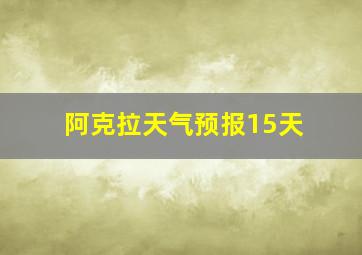 阿克拉天气预报15天